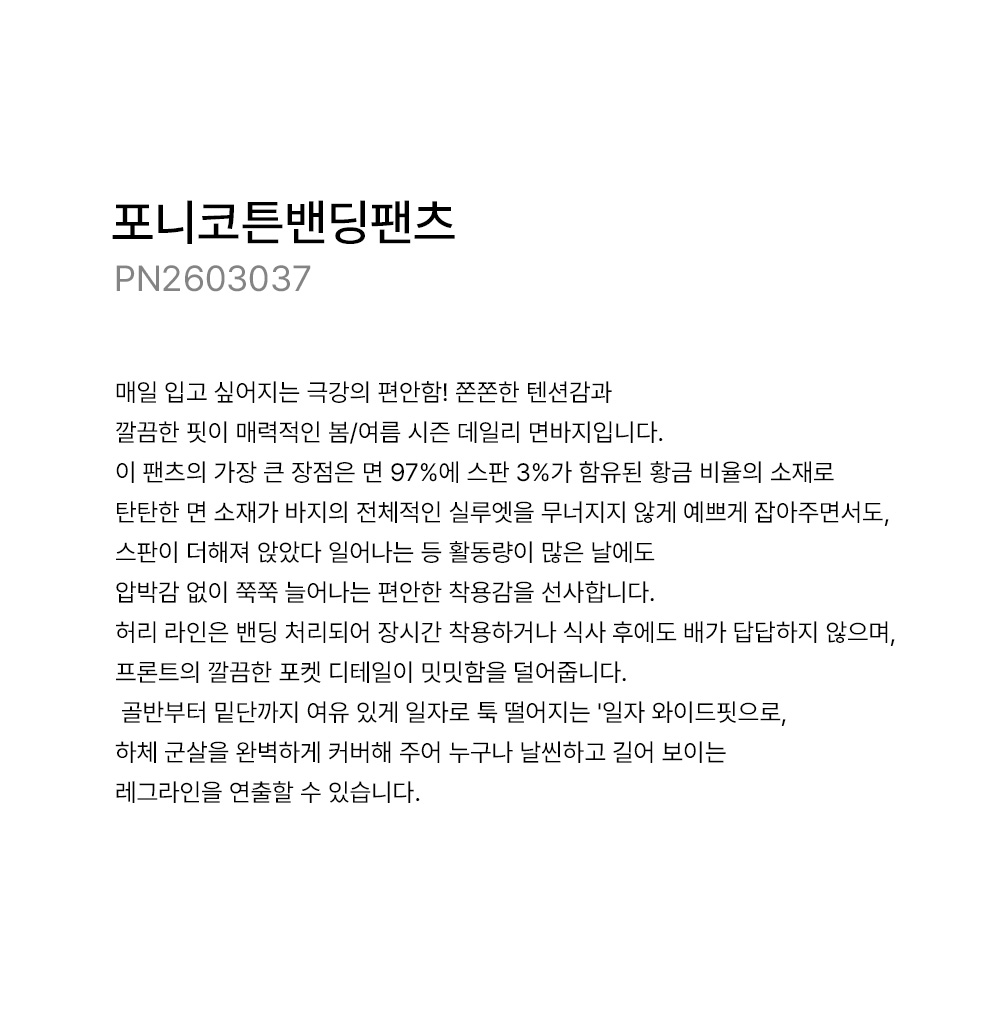 포니코튼밴딩팬츠
PN2603037

매일 입고 싶어지는 극강의 편안함! 쫀쫀한 텐션감과
깔끔한 핏이 매력적인 봄/여름 시즌 데일리 면바지입니다.
이 팬츠의 가장 큰 장점은 면 97%에 스판 3%가 함유된 황금 비율의 소재로
탄탄한 면 소재가 바지의 전체적인 실루엣을 무너지지 않게 예쁘게 잡아주면서도,
스판이 더해져 앉았다 일어나는 등 활동량이 많은 날에도
압박감 없이 쭉쭉 늘어나는 편안한 착용감을 선사합니다.
허리 라인은 밴딩 처리되어 장시간 착용하거나 식사 후에도 배가 답답하지 않으며,
프론트의 깔끔한 포켓 디테일이 밋밋함을 덜어줍니다.
 골반부터 밑단까지 여유 있게 일자로 툭 떨어지는 '일자 와이드핏으로,
하체 군살을 완벽하게 커버해 주어 누구나 날씬하고 길어 보이는
레그라인을 연출할 수 있습니다.